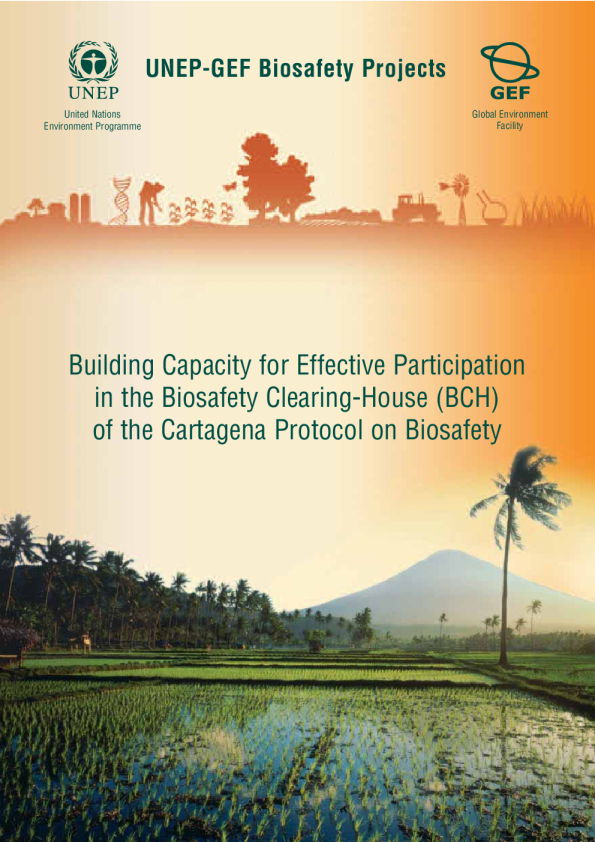 UNEP
United Nations Environment Programme

UNEP-GEF Biosafety Projects

GEF
Global Environment Facility

Building Capacity for Effective Participation in the Biosafety Clearing-House (BCH) of the Cartagena Protocol on Biosafety